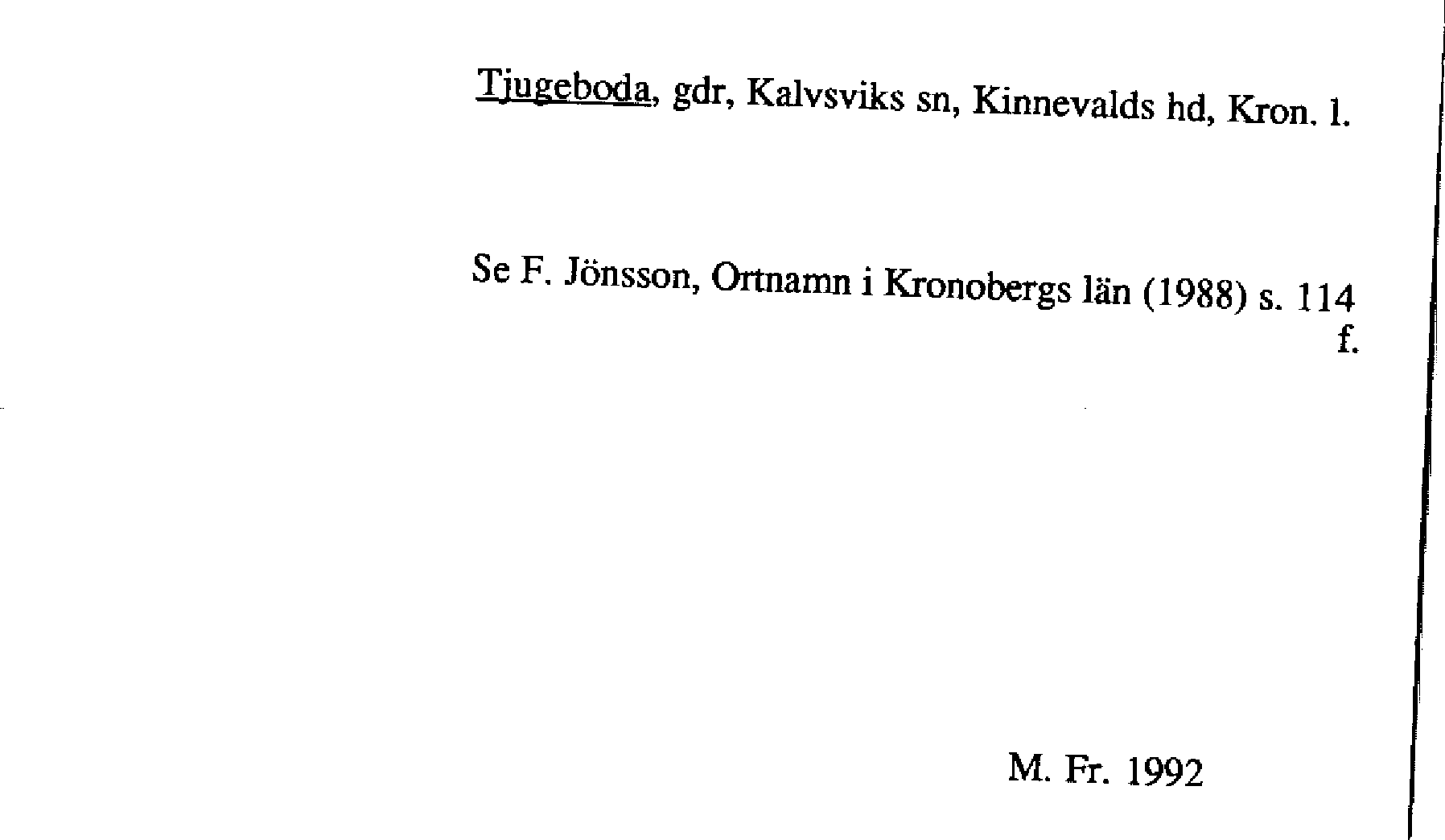 Tjugeboda, gdr, Kalvsviks sn, Kinnevalds hd, Kron. l.

Se F. Jönsson, Ortnamn i Kronobergs län (1988) s. 114 f.

M. Fr. 1992